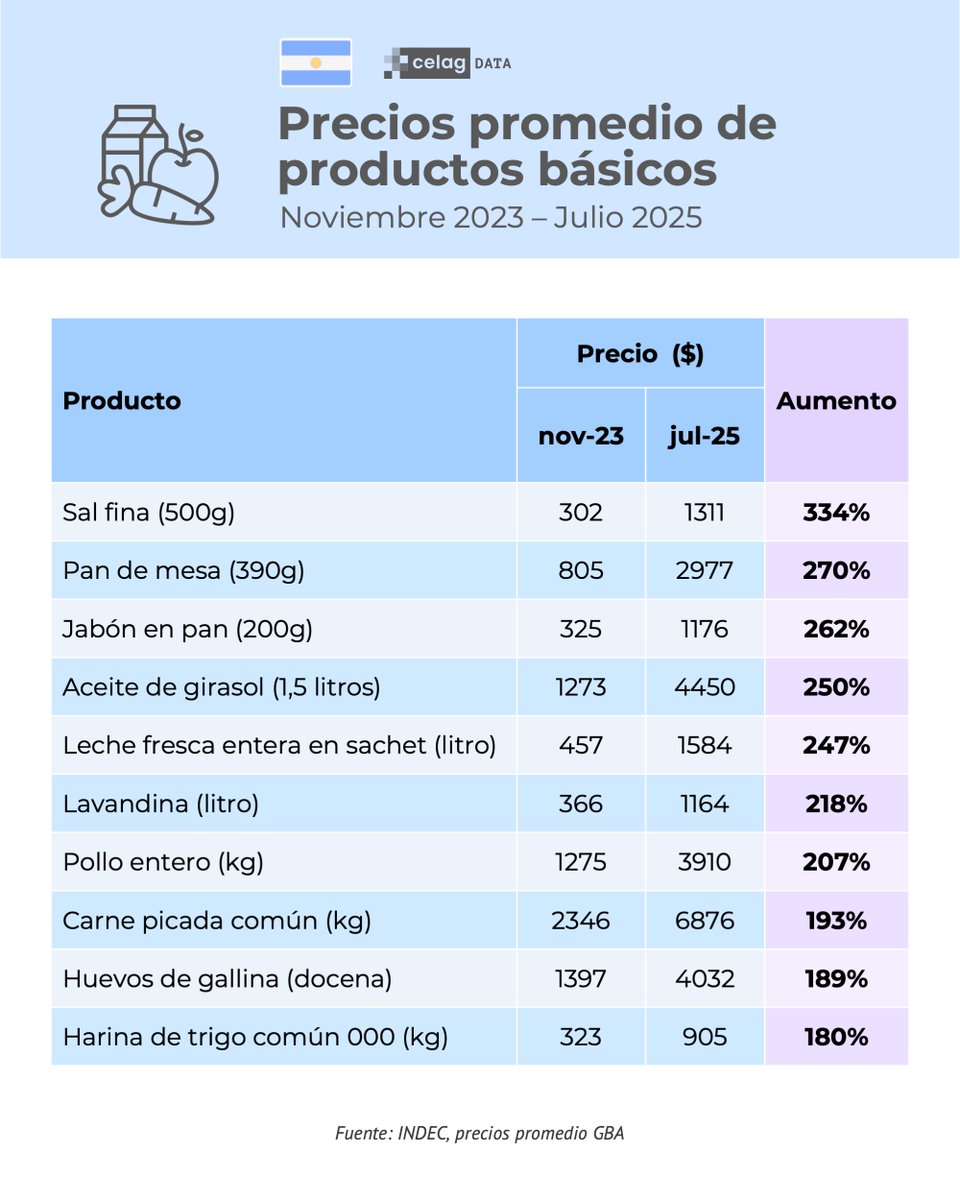 celag DATA

Precios promedio de productos básicos

Noviembre 2023 – Julio 2025

| Producto | Precio ($) nov-23 | Precio ($) jul-25 | Aumento |
|---|---|---|---|
| Sal fina (500g) | 302 | 1311 | 334% |
| Pan de mesa (390g) | 805 | 2977 | 270% |
| Jabón en pan (200g) | 325 | 1176 | 262% |
| Aceite de girasol (1,5 litros) | 1273 | 4450 | 250% |
| Leche fresca entera en sachet (litro) | 457 | 1584 | 247% |
| Lavandina (litro) | 366 | 1164 | 218% |
| Pollo entero (kg) | 1275 | 3910 | 207% |
| Carne picada común (kg) | 2346 | 6876 | 193% |
| Huevos de gallina (docena) | 1397 | 4032 | 189% |
| Harina de trigo común 000 (kg) | 323 | 905 | 180% |

Fuente: INDEC, precios promedio GBA